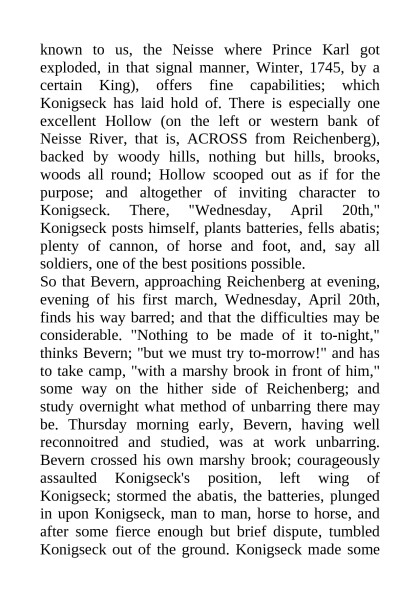 known to us, the Neisse where Prince Karl got exploded, in that signal manner, Winter, 1745, by a certain King), offers fine capabilities; which Konigseck has laid hold of. There is especially one excellent Hollow (on the left or western bank of Neisse River, that is, ACROSS from Reichenberg), backed by woody hills, nothing but hills, brooks, woods all round; Hollow scooped out as if for the purpose; and altogether of inviting character to Konigseck. There, "Wednesday, April 20th," Konigseck posts himself, plants batteries, fells abatis; plenty of cannon, of horse and foot, and, say all soldiers, one of the best positions possible.
So that Bevern, approaching Reichenberg at evening, evening of his first march, Wednesday, April 20th, finds his way barred; and that the difficulties may be considerable. "Nothing to be made of it to-night," thinks Bevern; "but we must try to-morrow!" and has to take camp, "with a marshy brook in front of him," some way on the hither side of Reichenberg; and study overnight what method of unbarring there may be. Thursday morning early, Bevern, having well reconnoitred and studied, was at work unbarring. Bevern crossed his own marshy brook; courageously assaulted Konigseck's position, left wing of Konigseck; stormed the abatis, the batteries, plunged in upon Konigseck, man to man, horse to horse, and after some fierce enough but brief dispute, tumbled Konigseck out of the ground. Konigseck made some